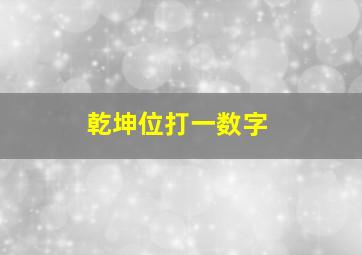 乾坤位打一数字